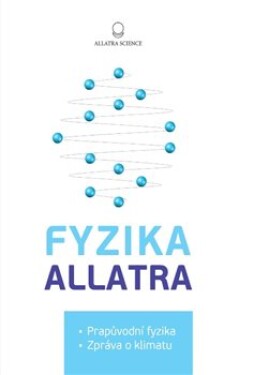 ALLATRA SCIENCE

FYZIKA
ALLATRA

• Prapůvodní fyzika
• Zpráva o klimatu